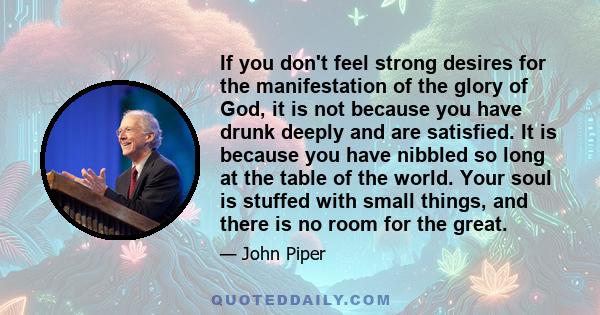 If you don't feel strong desires for the manifestation of the glory of God, it is not because you have drunk deeply and are satisfied. It is because you have nibbled so long at the table of the world. Your soul is stuffed with small things, and there is no room for the great.

— John Piper

QUOTEDDAILY.COM